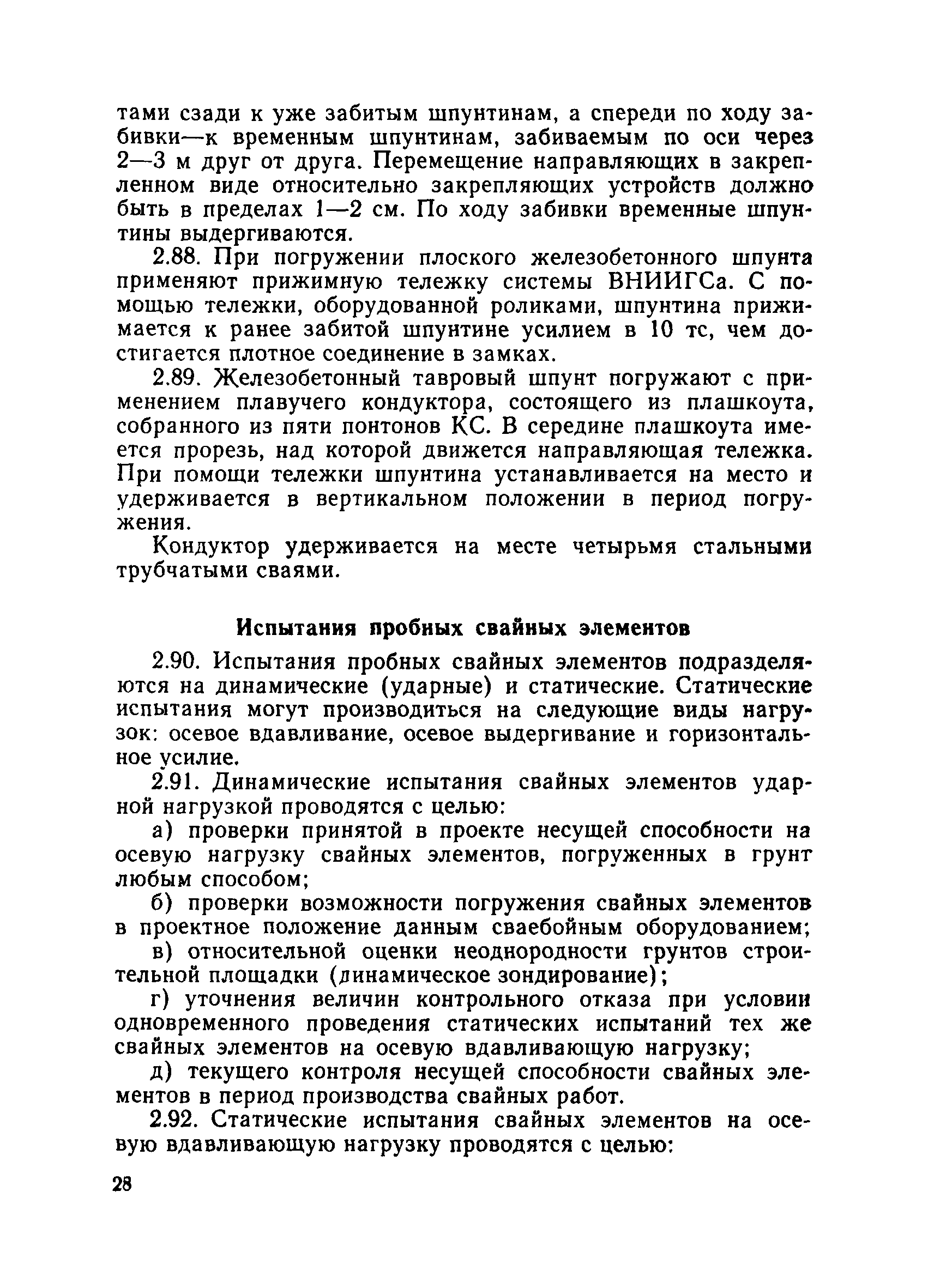 тами сзади к уже забитым шпунтинам, а спереди по ходу забивки—к временным шпунтинам, забиваемым по оси через 2—3 м друг от друга. Перемещение направляющих в закрепленном виде относительно закрепляющих устройств должно быть в пределах 1—2 см. По ходу забивки временные шпунтины выдергиваются.

2.88. При погружении плоского железобетонного шпунта применяют прижимную тележку системы ВНИИГСа. С помощью тележки, оборудованной роликами, шпунтина прижимается к ранее забитой шпунтине усилием в 10 тс, чем достигается плотное соединение в замках.

2.89. Железобетонный тавровый шпунт погружают с применением плавучего кондуктора, состоящего из плашкоута, собранного из пяти понтонов КС. В середине плашкоута имеется прорезь, над которой движется направляющая тележка. При помощи тележки шпунтина устанавливается на место и удерживается в вертикальном положении в период погружения.

Кондуктор удерживается на месте четырьмя стальными трубчатыми сваями.

Испытания пробных свайных элементов

2.90. Испытания пробных свайных элементов подразделяются на динамические (ударные) и статические. Статические испытания могут производиться на следующие виды нагрузок: осевое вдавливание, осевое выдергивание и горизонтальное усилие.

2.91. Динамические испытания свайных элементов ударной нагрузкой проводятся с целью:

а) проверки принятой в проекте несущей способности на осевую нагрузку свайных элементов, погруженных в грунт любым способом;

б) проверки возможности погружения свайных элементов в проектное положение данным сваебойным оборудованием;

в) относительной оценки неоднородности грунтов строительной площадки (динамическое зондирование);

г) уточнения величин контрольного отказа при условии одновременного проведения статических испытаний тех же свайных элементов на осевую вдавливающую нагрузку;

д) текущего контроля несущей способности свайных элементов в период производства свайных работ.

2.92. Статические испытания свайных элементов на осевую вдавливающую нагрузку проводятся с целью:

28